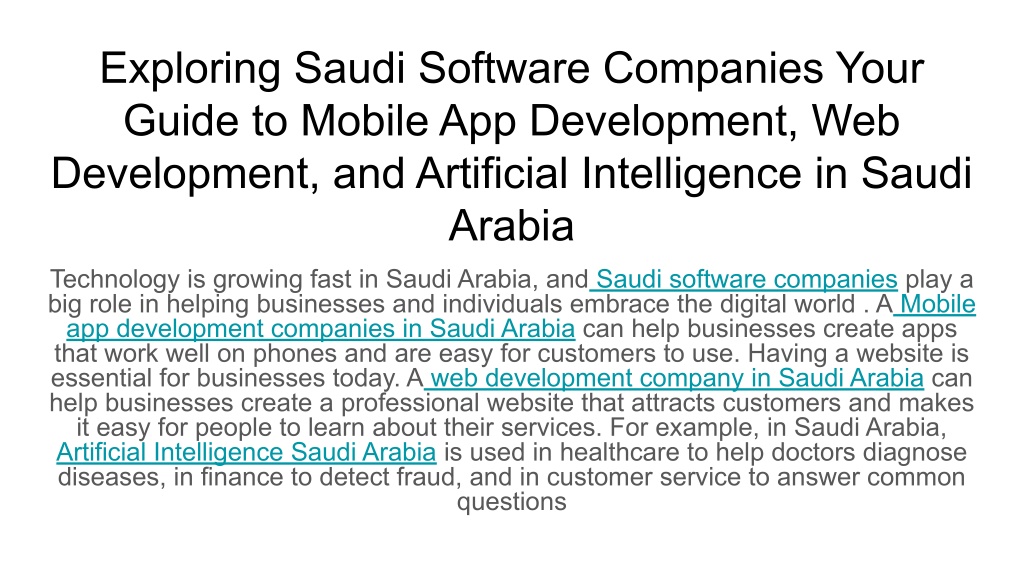 Exploring Saudi Software Companies Your Guide to Mobile App Development, Web Development, and Artificial Intelligence in Saudi Arabia

Technology is growing fast in Saudi Arabia, and Saudi software companies play a big role in helping businesses and individuals embrace the digital world . A Mobile app development companies in Saudi Arabia can help businesses create apps that work well on phones and are easy for customers to use. Having a website is essential for businesses today. A web development company in Saudi Arabia can help businesses create a professional website that attracts customers and makes it easy for people to learn about their services. For example, in Saudi Arabia, Artificial Intelligence Saudi Arabia is used in healthcare to help doctors diagnose diseases, in finance to detect fraud, and in customer service to answer common questions